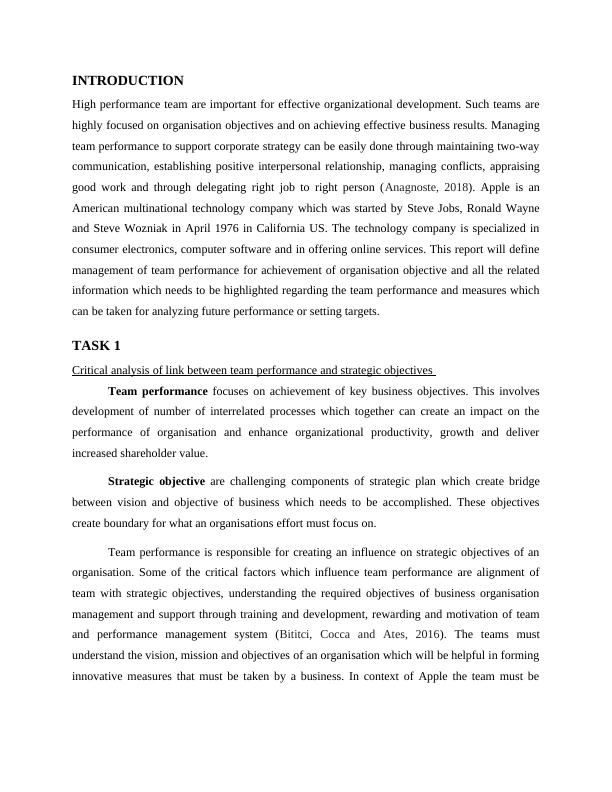 INTRODUCTION

High performance team are important for effective organizational development. Such teams are highly focused on organisation objectives and on achieving effective business results. Managing team performance to support corporate strategy can be easily done through maintaining two-way communication, establishing positive interpersonal relationship, managing conflicts, appraising good work and through delegating right job to right person (Anagnoste, 2018). Apple is an American multinational technology company which was started by Steve Jobs, Ronald Wayne and Steve Wozniak in April 1976 in California US. The technology company is specialized in consumer electronics, computer software and in offering online services. This report will define management of team performance for achievement of organisation objective and all the related information which needs to be highlighted regarding the team performance and measures which can be taken for analyzing future performance or setting targets.

TASK 1

Critical analysis of link between team performance and strategic objectives

Team performance focuses on achievement of key business objectives. This involves development of number of interrelated processes which together can create an impact on the performance of organisation and enhance organizational productivity, growth and deliver increased shareholder value.

Strategic objective are challenging components of strategic plan which create bridge between vision and objective of business which needs to be accomplished. These objectives create boundary for what an organisations effort must focus on.

Team performance is responsible for creating an influence on strategic objectives of an organisation. Some of the critical factors which influence team performance are alignment of team with strategic objectives, understanding the required objectives of business organisation management and support through training and development, rewarding and motivation of team and performance management system (Bititci, Cocca and Ates, 2016). The teams must understand the vision, mission and objectives of an organisation which will be helpful in forming innovative measures that must be taken by a business. In context of Apple the team must be